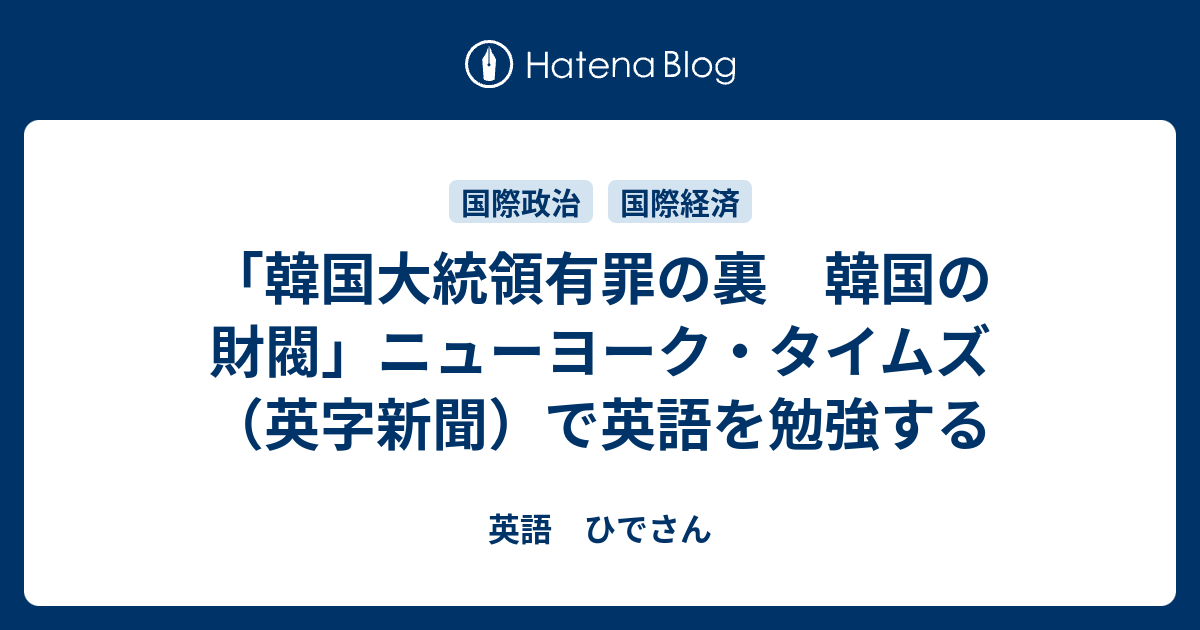 Hatena Blog

国際政治 国際経済

「韓国大統領有罪の裏　韓国の財閥」ニューヨーク・タイムズ（英字新聞）で英語を勉強する

英語　ひでさん